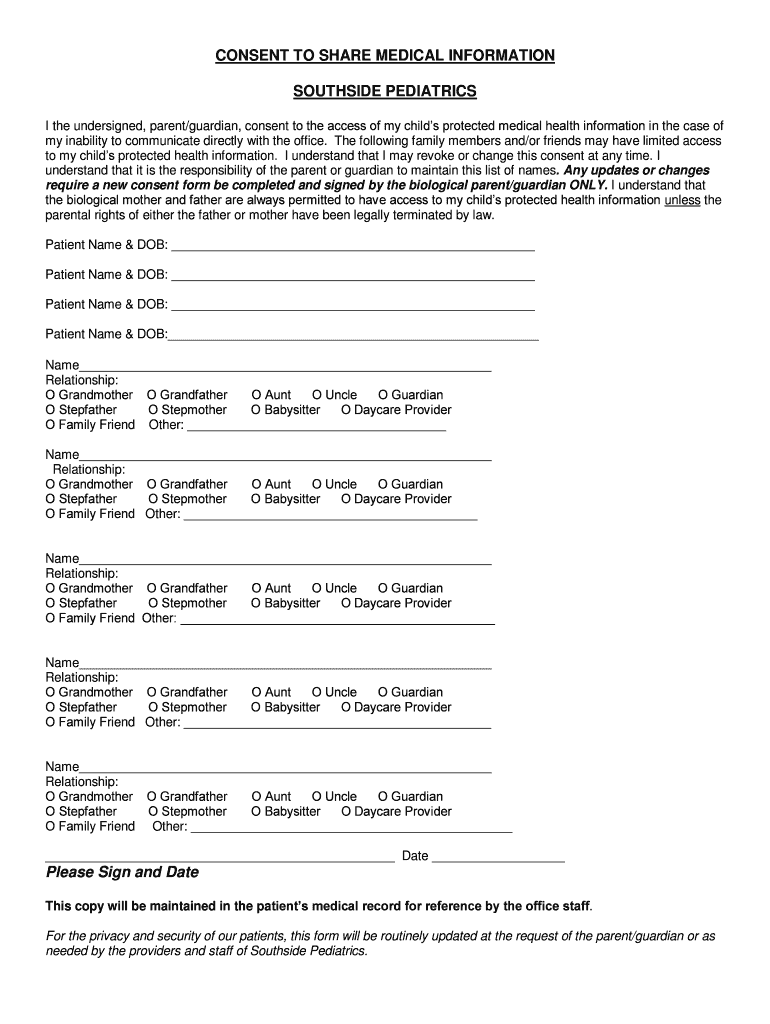 CONSENT TO SHARE MEDICAL INFORMATION

SOUTHSIDE PEDIATRICS

I the undersigned, parent/guardian, consent to the access of my child's protected medical health information in the case of my inability to communicate directly with the office. The following family members and/or friends may have limited access to my child's protected health information. I understand that I may revoke or change this consent at any time. I understand that it is the responsibility of the parent or guardian to maintain this list of names. Any updates or changes require a new consent form be completed and signed by the biological parent/guardian ONLY. I understand that the biological mother and father are always permitted to have access to my child's protected health information unless the parental rights of either the father or mother have been legally terminated by law.

Patient Name & DOB: ___

Patient Name & DOB: ___

Patient Name & DOB: ___

Patient Name & DOB:___

Name___
Relationship:
O Grandmother O Grandfather O Aunt O Uncle O Guardian
O Stepfather O Stepmother O Babysitter O Daycare Provider
O Family Friend Other: ___

Name___
Relationship:
O Grandmother O Grandfather O Aunt O Uncle O Guardian
O Stepfather O Stepmother O Babysitter O Daycare Provider
O Family Friend Other: ___

Name___
Relationship:
O Grandmother O Grandfather O Aunt O Uncle O Guardian
O Stepfather O Stepmother O Babysitter O Daycare Provider
O Family Friend Other: ___

Name___
Relationship:
O Grandmother O Grandfather O Aunt O Uncle O Guardian
O Stepfather O Stepmother O Babysitter O Daycare Provider
O Family Friend Other: ___

Name___
Relationship:
O Grandmother O Grandfather O Aunt O Uncle O Guardian
O Stepfather O Stepmother O Babysitter O Daycare Provider
O Family Friend Other: ___

___ Date ___

Please Sign and Date

This copy will be maintained in the patient's medical record for reference by the office staff.

For the privacy and security of our patients, this form will be routinely updated at the request of the parent/guardian or as needed by the providers and staff of Southside Pediatrics.